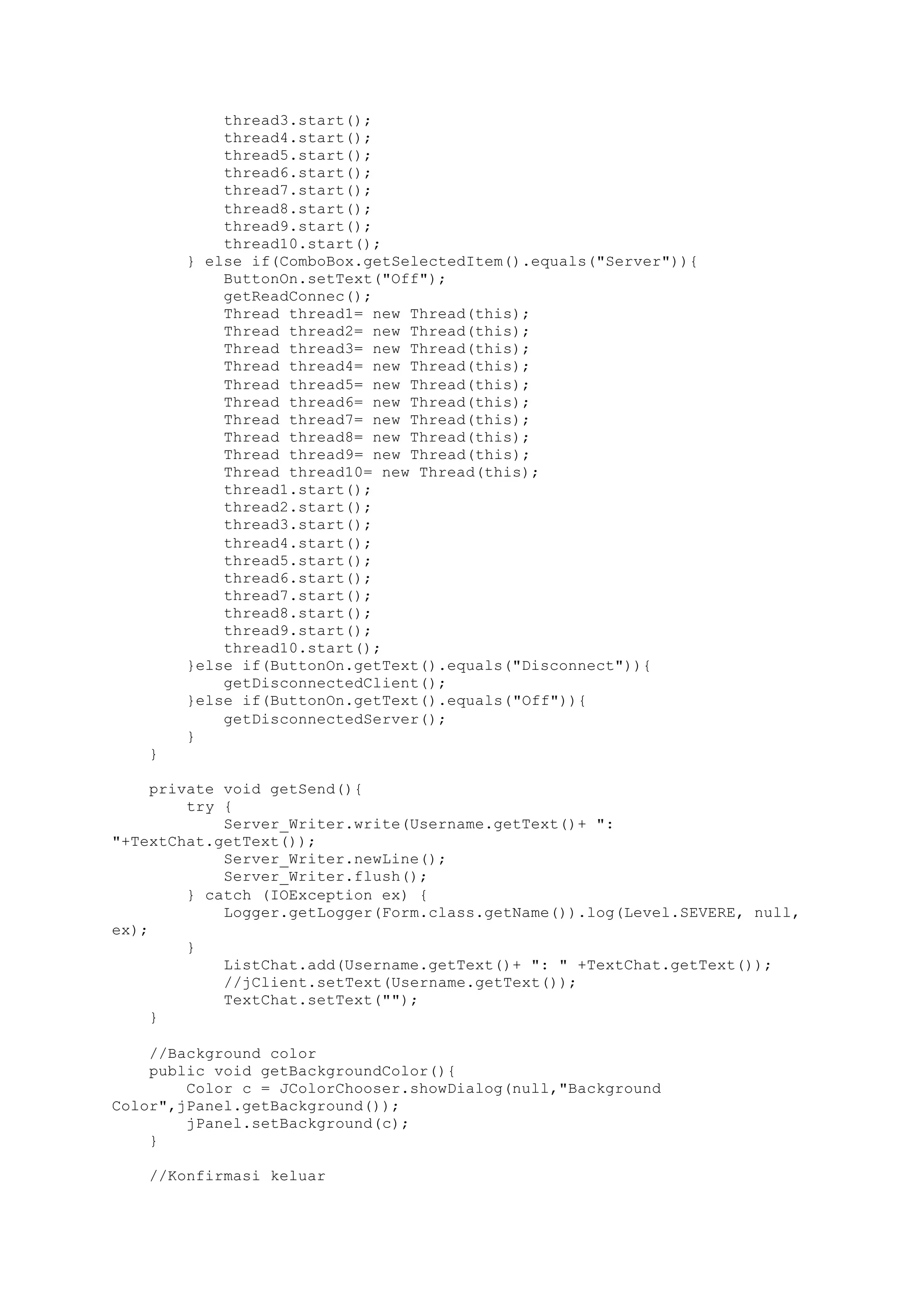 thread3.start();
            thread4.start();
            thread5.start();
            thread6.start();
            thread7.start();
            thread8.start();
            thread9.start();
            thread10.start();
        } else if(ComboBox.getSelectedItem().equals("Server")){
            ButtonOn.setText("Off");
            getReadConnec();
            Thread thread1= new Thread(this);
            Thread thread2= new Thread(this);
            Thread thread3= new Thread(this);
            Thread thread4= new Thread(this);
            Thread thread5= new Thread(this);
            Thread thread6= new Thread(this);
            Thread thread7= new Thread(this);
            Thread thread8= new Thread(this);
            Thread thread9= new Thread(this);
            Thread thread10= new Thread(this);
            thread1.start();
            thread2.start();
            thread3.start();
            thread4.start();
            thread5.start();
            thread6.start();
            thread7.start();
            thread8.start();
            thread9.start();
            thread10.start();
        }else if(ButtonOn.getText().equals("Disconnect")){
            getDisconnectedClient();
        }else if(ButtonOn.getText().equals("Off")){
            getDisconnectedServer();
        }
    }

    private void getSend(){
        try {
            Server_Writer.write(Username.getText()+ ": "+TextChat.getText());
            Server_Writer.newLine();
            Server_Writer.flush();
        } catch (IOException ex) {
            Logger.getLogger(Form.class.getName()).log(Level.SEVERE, null, ex);
        }
            ListChat.add(Username.getText()+ ": " +TextChat.getText());
            //jClient.setText(Username.getText());
            TextChat.setText("");
    }

    //Background color
    public void getBackgroundColor(){
        Color c = JColorChooser.showDialog(null,"Background Color",jPanel.getBackground());
        jPanel.setBackground(c);
    }

    //Konfirmasi keluar